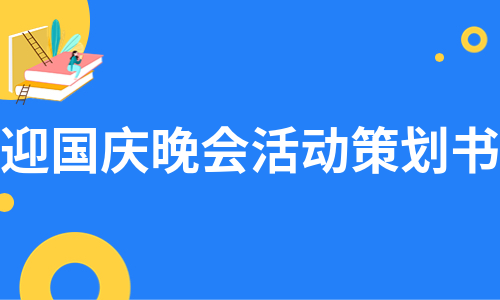 迎国庆晚会活动策划书